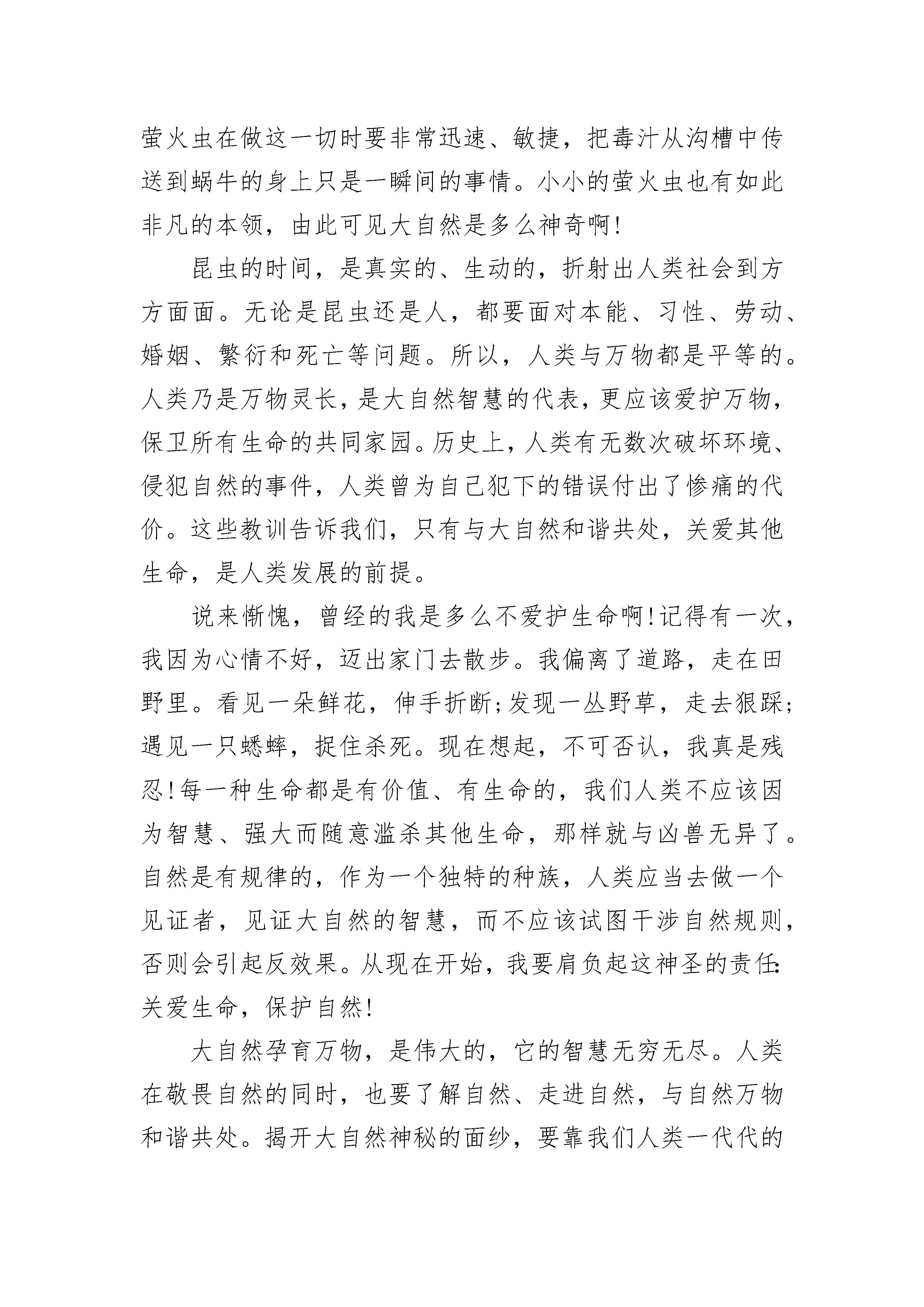 萤火虫在做这一切时要非常迅速、敏捷，把毒汁从沟槽中传送到蜗牛的身上只是一瞬间的事情。小小的萤火虫也有如此非凡的本领，由此可见大自然是多么神奇啊!

昆虫的时间，是真实的、生动的，折射出人类社会到方方面面。无论是昆虫还是人，都要面对本能、习性、劳动、婚姻、繁衍和死亡等问题。所以，人类与万物都是平等的。人类乃是万物灵长，是大自然智慧的代表，更应该爱护万物，保卫所有生命的共同家园。历史上，人类有无数次破坏环境、侵犯自然的事件，人类曾为自己犯下的错误付出了惨痛的代价。这些教训告诉我们，只有与大自然和谐共处，关爱其他生命，是人类发展的前提。

说来惭愧，曾经的我是多么不爱护生命啊!记得有一次，我因为心情不好，迈出家门去散步。我偏离了道路，走在田野里。看见一朵鲜花，伸手折断;发现一丛野草，走去狠踩;遇见一只蟋蟀，捉住杀死。现在想起，不可否认，我真是残忍!每一种生命都是有价值、有生命的，我们人类不应该因为智慧、强大而随意滥杀其他生命，那样就与凶兽无异了。自然是有规律的，作为一个独特的种族，人类应当去做一个见证者，见证大自然的智慧，而不应该试图干涉自然规则，否则会引起反效果。从现在开始，我要肩负起这神圣的责任:关爱生命，保护自然!

大自然孕育万物，是伟大的，它的智慧无穷无尽。人类在敬畏自然的同时，也要了解自然、走进自然，与自然万物和谐共处。揭开大自然神秘的面纱，要靠我们人类一代代的